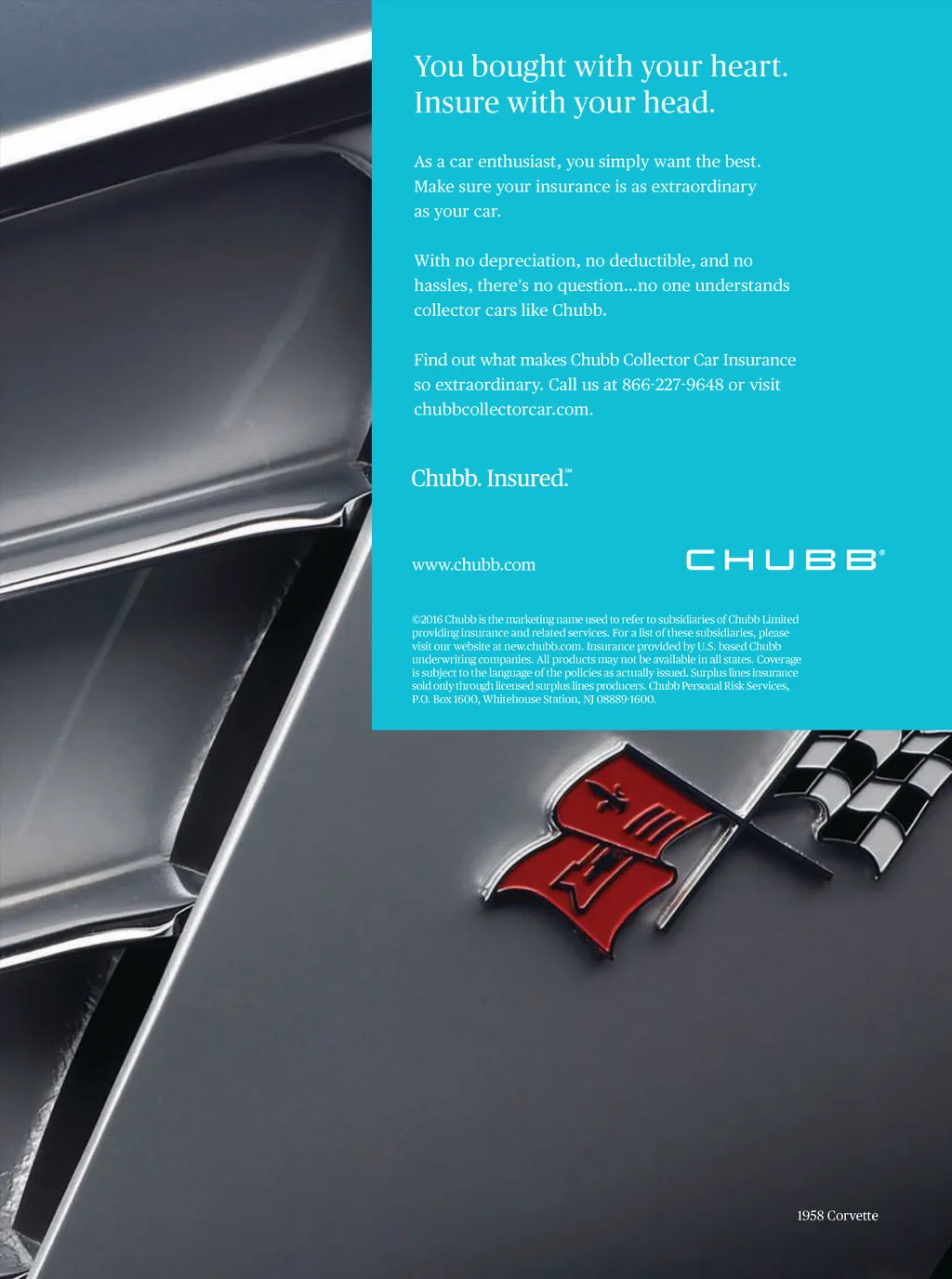 You bought with your heart.
Insure with your head.

As a car enthusiast, you simply want the best. Make sure your insurance is as extraordinary as your car.

With no depreciation, no deductible, and no hassles, there's no question...no one understands collector cars like Chubb.

Find out what makes Chubb Collector Car Insurance so extraordinary. Call us at 866-227-9648 or visit chubbcollectorcar.com.

Chubb. Insured.℠

www.chubb.com

CHUBB®

©2016 Chubb is the marketing name used to refer to subsidiaries of Chubb Limited providing insurance and related services. For a list of these subsidiaries, please visit our website at new.chubb.com. Insurance provided by U.S. based Chubb underwriting companies. All products may not be available in all states. Coverage is subject to the language of the policies as actually issued. Surplus lines insurance sold only through licensed surplus lines producers. Chubb Personal Risk Services, P.O. Box 1600, Whitehouse Station, NJ 08889-1600.

1958 Corvette